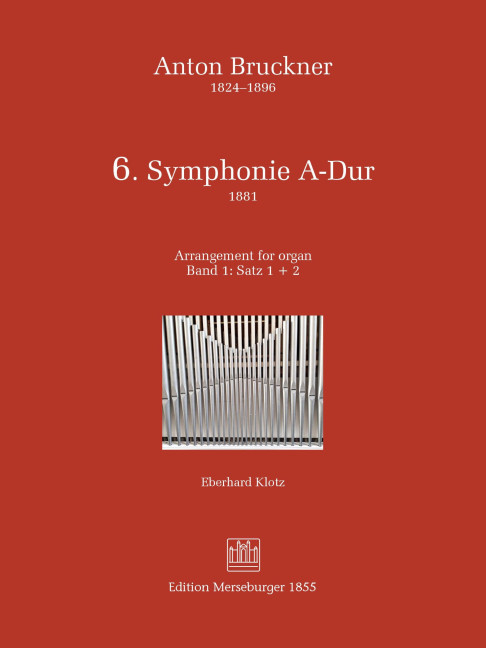 Anton Bruckner
1824–1896

6. Symphonie A-Dur
1881

Arrangement for organ
Band 1: Satz 1 + 2

Eberhard Klotz

Edition Merseburger 1855